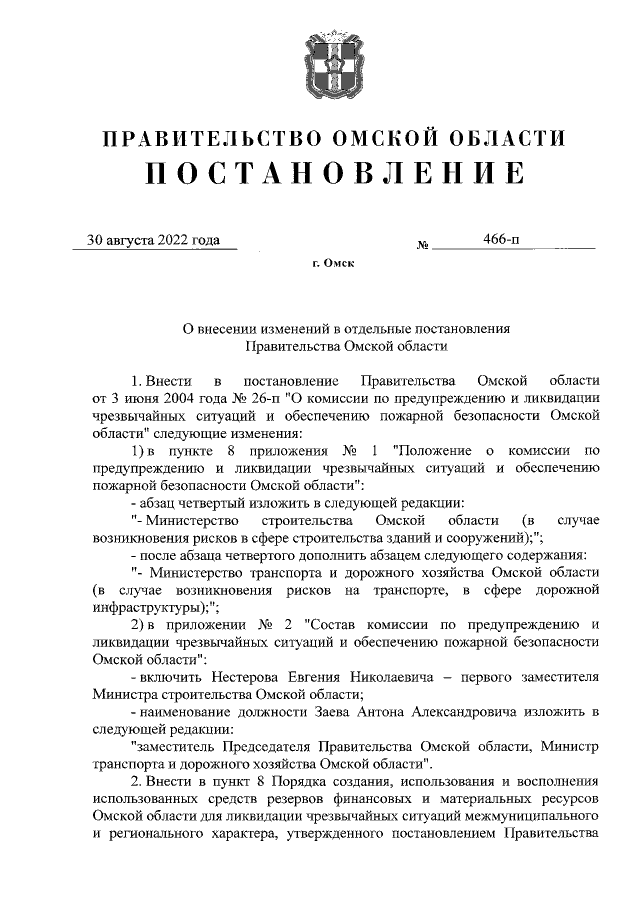 ПРАВИТЕЛЬСТВО ОМСКОЙ ОБЛАСТИ
ПОСТАНОВЛЕНИЕ

30 августа 2022 года № 466-п

г. Омск

О внесении изменений в отдельные постановления Правительства Омской области

1. Внести в постановление Правительства Омской области от 3 июня 2004 года № 26-п "О комиссии по предупреждению и ликвидации чрезвычайных ситуаций и обеспечению пожарной безопасности Омской области" следующие изменения:

1) в пункте 8 приложения № 1 "Положение о комиссии по предупреждению и ликвидации чрезвычайных ситуаций и обеспечению пожарной безопасности Омской области":

- абзац четвертый изложить в следующей редакции:

"- Министерство строительства Омской области (в случае возникновения рисков в сфере строительства зданий и сооружений);";

- после абзаца четвертого дополнить абзацем следующего содержания:

"- Министерство транспорта и дорожного хозяйства Омской области (в случае возникновения рисков на транспорте, в сфере дорожной инфраструктуры);";

2) в приложении № 2 "Состав комиссии по предупреждению и ликвидации чрезвычайных ситуаций и обеспечению пожарной безопасности Омской области":

- включить Нестерова Евгения Николаевича – первого заместителя Министра строительства Омской области;

- наименование должности Заева Антона Александровича изложить в следующей редакции:

"заместитель Председателя Правительства Омской области, Министр транспорта и дорожного хозяйства Омской области".

2. Внести в пункт 8 Порядка создания, использования и восполнения использованных средств резервов финансовых и материальных ресурсов Омской области для ликвидации чрезвычайных ситуаций межмуниципального и регионального характера, утвержденного постановлением Правительства